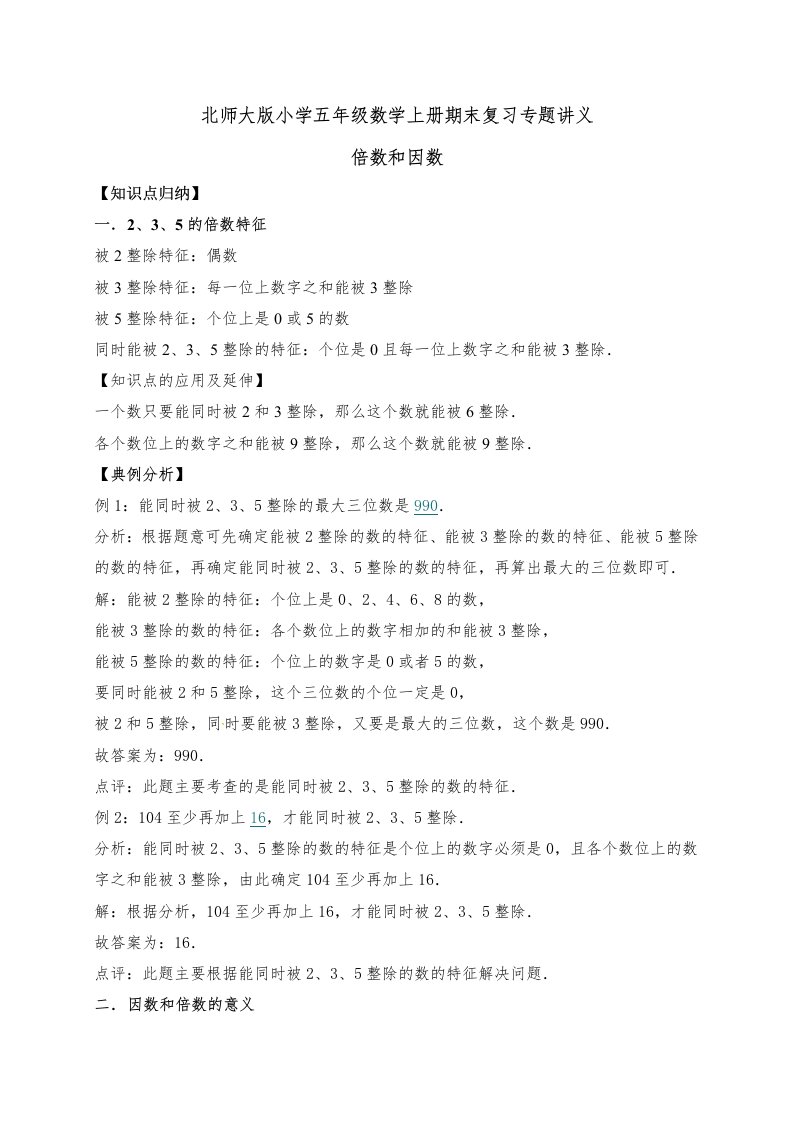 北师大版小学五年级数学上册期末复习专题讲义

倍数和因数

【知识点归纳】

一．2、3、5 的倍数特征

被 2 整除特征：偶数

被 3 整除特征：每一位上数字之和能被 3 整除

被 5 整除特征：个位上是 0 或 5 的数

同时能被 2、3、5 整除的特征：个位是 0 且每一位上数字之和能被 3 整除．

【知识点的应用及延伸】

一个数只要能同时被 2 和 3 整除，那么这个数就能被 6 整除．

各个数位上的数字之和能被 9 整除，那么这个数就能被 9 整除．

【典例分析】

例 1：能同时被 2、3、5 整除的最大三位数是 990．

分析：根据题意可先确定能被 2 整除的数的特征、能被 3 整除的数的特征、能被 5 整除的数的特征，再确定能同时被 2、3、5 整除的数的特征，再算出最大的三位数即可．

解：能被 2 整除的特征：个位上是 0、2、4、6、8 的数，

能被 3 整除的数的特征：各个数位上的数字相加的和能被 3 整除，

能被 5 整除的数的特征：个位上的数字是 0 或者 5 的数，

要同时能被 2 和 5 整除，这个三位数的个位一定是 0，

被 2 和 5 整除，同时要能被 3 整除，又要是最大的三位数，这个数是 990．

故答案为：990．

点评：此题主要考查的是能同时被 2、3、5 整除的数的特征．

例 2：104 至少再加上 16，才能同时被 2、3、5 整除．

分析：能同时被 2、3、5 整除的数的特征是个位上的数字必须是 0，且各个数位上的数字之和能被 3 整除，由此确定 104 至少再加上 16．

解：根据分析，104 至少再加上 16，才能同时被 2、3、5 整除．

故答案为：16．

点评：此题主要根据能同时被 2、3、5 整除的数的特征解决问题．

二．因数和倍数的意义